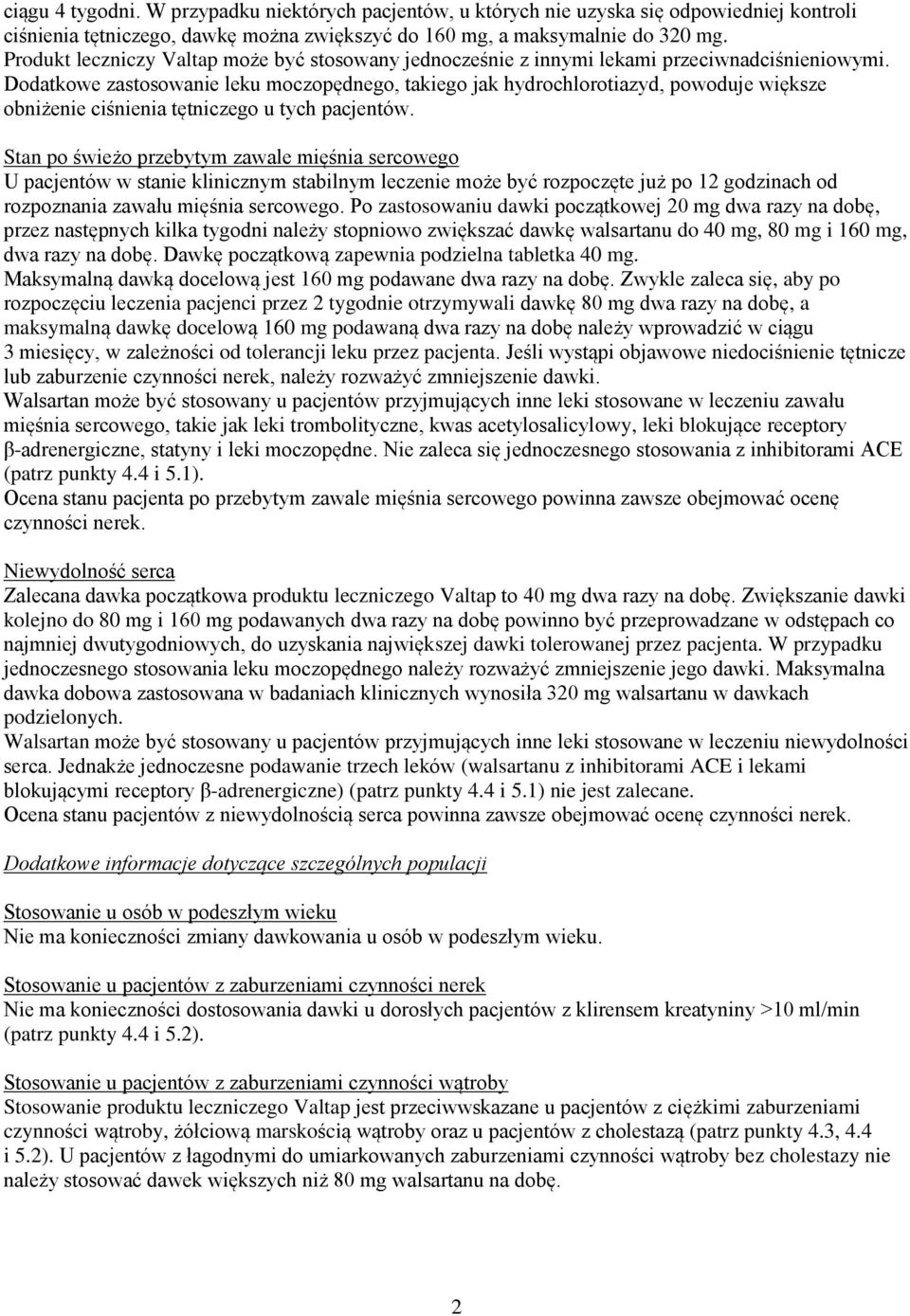 ciągu 4 tygodni. W przypadku niektórych pacjentów, u których nie uzyska się odpowiedniej kontroli ciśnienia tętniczego, dawkę można zwiększyć do 160 mg, a maksymalnie do 320 mg.
Produkt leczniczy Valtap może być stosowany jednocześnie z innymi lekami przeciwnadciśnieniowymi. Dodatkowe zastosowanie leku moczopędnego, takiego jak hydrochlorotiazyd, powoduje większe obniżenie ciśnienia tętniczego u tych pacjentów.

Stan po świeżo przebytym zawale mięśnia sercowego
U pacjentów w stanie klinicznym stabilnym leczenie może być rozpoczęte już po 12 godzinach od rozpoznania zawału mięśnia sercowego. Po zastosowaniu dawki początkowej 20 mg dwa razy na dobę, przez następnych kilka tygodni należy stopniowo zwiększać dawkę walsartanu do 40 mg, 80 mg i 160 mg, dwa razy na dobę. Dawkę początkową zapewnia podzielna tabletka 40 mg.
Maksymalną dawką docelową jest 160 mg podawane dwa razy na dobę. Zwykle zaleca się, aby po rozpoczęciu leczenia pacjenci przez 2 tygodnie otrzymywali dawkę 80 mg dwa razy na dobę, a maksymalną dawkę docelową 160 mg podawaną dwa razy na dobę należy wprowadzić w ciągu 3 miesięcy, w zależności od tolerancji leku przez pacjenta. Jeśli wystąpi objawowe niedociśnienie tętnicze lub zaburzenie czynności nerek, należy rozważyć zmniejszenie dawki.
Walsartan może być stosowany u pacjentów przyjmujących inne leki stosowane w leczeniu zawału mięśnia sercowego, takie jak leki trombolityczne, kwas acetylosalicylowy, leki blokujące receptory β-adrenergiczne, statyny i leki moczopędne. Nie zaleca się jednoczesnego stosowania z inhibitorami ACE (patrz punkty 4.4 i 5.1).
Ocena stanu pacjenta po przebytym zawale mięśnia sercowego powinna zawsze obejmować ocenę czynności nerek.

Niewydolność serca
Zalecana dawka początkowa produktu leczniczego Valtap to 40 mg dwa razy na dobę. Zwiększanie dawki kolejno do 80 mg i 160 mg podawanych dwa razy na dobę powinno być przeprowadzane w odstępach co najmniej dwutygodniowych, do uzyskania największej dawki tolerowanej przez pacjenta. W przypadku jednoczesnego stosowania leku moczopędnego należy rozważyć zmniejszenie jego dawki. Maksymalna dawka dobowa zastosowana w badaniach klinicznych wynosiła 320 mg walsartanu w dawkach podzielonych.
Walsartan może być stosowany u pacjentów przyjmujących inne leki stosowane w leczeniu niewydolności serca. Jednakże jednoczesne podawanie trzech leków (walsartanu z inhibitorami ACE i lekami blokującymi receptory β-adrenergiczne) (patrz punkty 4.4 i 5.1) nie jest zalecane.
Ocena stanu pacjentów z niewydolnością serca powinna zawsze obejmować ocenę czynności nerek.

Dodatkowe informacje dotyczące szczególnych populacji

Stosowanie u osób w podeszłym wieku
Nie ma konieczności zmiany dawkowania u osób w podeszłym wieku.

Stosowanie u pacjentów z zaburzeniami czynności nerek
Nie ma konieczności dostosowania dawki u dorosłych pacjentów z klirensem kreatyniny >10 ml/min (patrz punkty 4.4 i 5.2).

Stosowanie u pacjentów z zaburzeniami czynności wątroby
Stosowanie produktu leczniczego Valtap jest przeciwwskazane u pacjentów z ciężkimi zaburzeniami czynności wątroby, żółciową marskością wątroby oraz u pacjentów z cholestazą (patrz punkty 4.3, 4.4 i 5.2). U pacjentów z łagodnymi do umiarkowanych zaburzeniami czynności wątroby bez cholestazy nie należy stosować dawek większych niż 80 mg walsartanu na dobę.

2